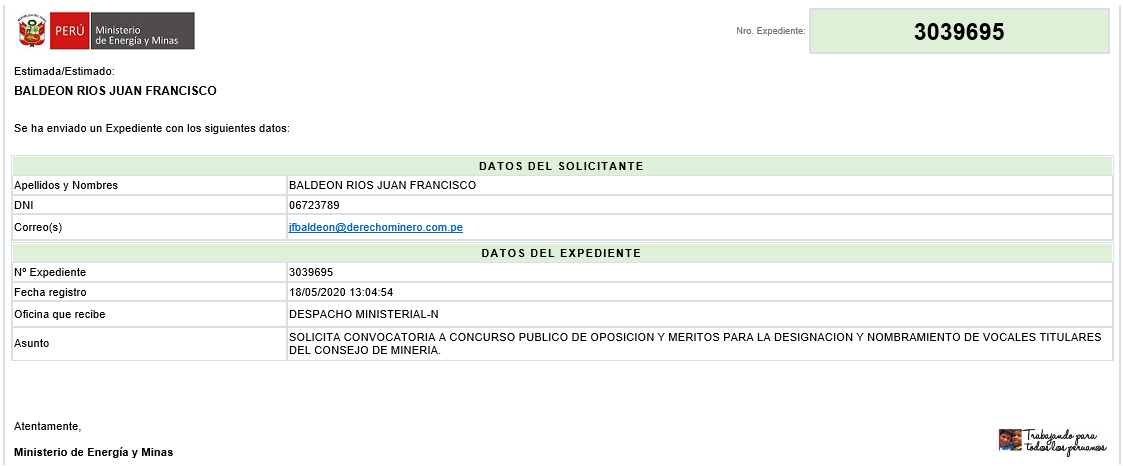 PERÚ Ministerio de Energía y Minas

Nro. Expediente: 3039695

Estimada/Estimado:

BALDEON RIOS JUAN FRANCISCO

Se ha enviado un Expediente con los siguientes datos:

| DATOS DEL SOLICITANTE | |
|---|---|
| Apellidos y Nombres | BALDEON RIOS JUAN FRANCISCO |
| DNI | 06723789 |
| Correo(s) | jfbaldeon@derechominero.com.pe |

| DATOS DEL EXPEDIENTE | |
|---|---|
| Nº Expediente | 3039695 |
| Fecha registro | 18/05/2020 13:04:54 |
| Oficina que recibe | DESPACHO MINISTERIAL-N |
| Asunto | SOLICITA CONVOCATORIA A CONCURSO PUBLICO DE OPOSICION Y MERITOS PARA LA DESIGNACION Y NOMBRAMIENTO DE VOCALES TITULARES DEL CONSEJO DE MINERIA. |

Atentamente,

Ministerio de Energía y Minas

Trabajando para todos los peruanos